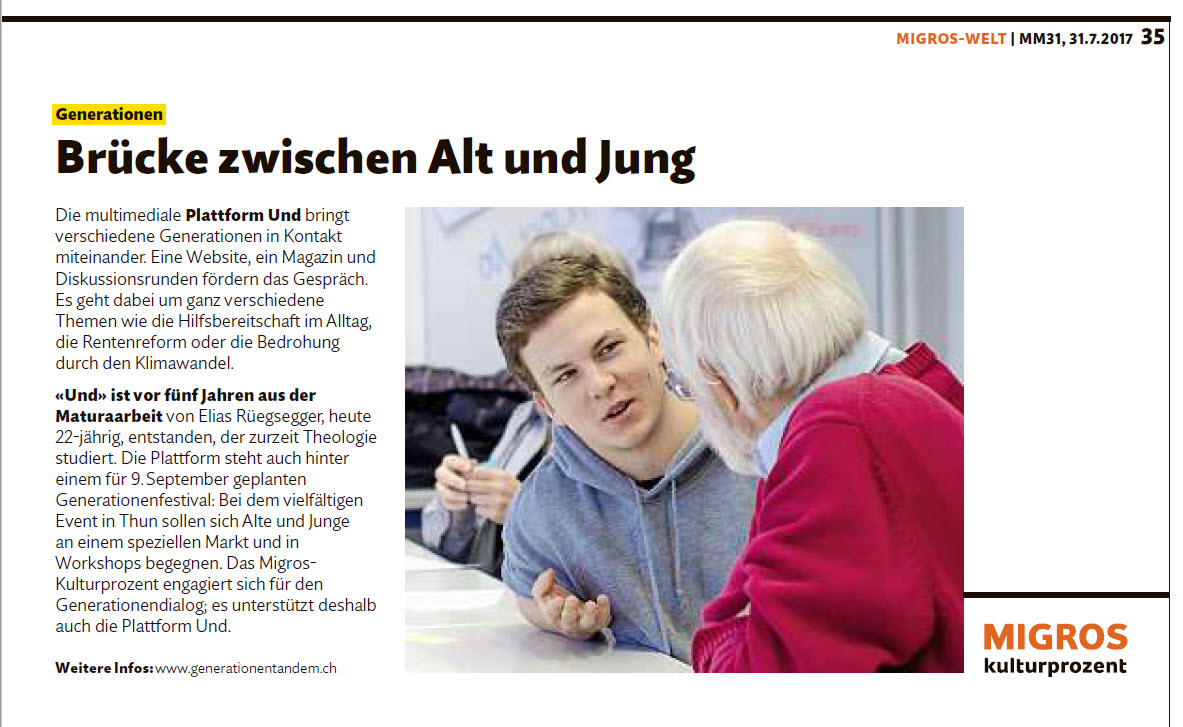 MIGROS-WELT | MM31, 31.7.2017 35

Generationen

Brücke zwischen Alt und Jung

Die multimediale Plattform Und bringt verschiedene Generationen in Kontakt miteinander. Eine Website, ein Magazin und Diskussionsrunden fördern das Gespräch. Es geht dabei um ganz verschiedene Themen wie die Hilfsbereitschaft im Alltag, die Rentenreform oder die Bedrohung durch den Klimawandel.

«Und» ist vor fünf Jahren aus der Maturaarbeit von Elias Rüegsegger, heute 22-jährig, entstanden, der zurzeit Theologie studiert. Die Plattform steht auch hinter einem für 9. September geplanten Generationenfestival: Bei dem vielfältigen Event in Thun sollen sich Alte und Junge an einem speziellen Markt und in Workshops begegnen. Das Migros-Kulturprozent engagiert sich für den Generationendialog; es unterstützt deshalb auch die Plattform Und.

Weitere Infos: www.generationentandem.ch

MIGROS
kulturprozent